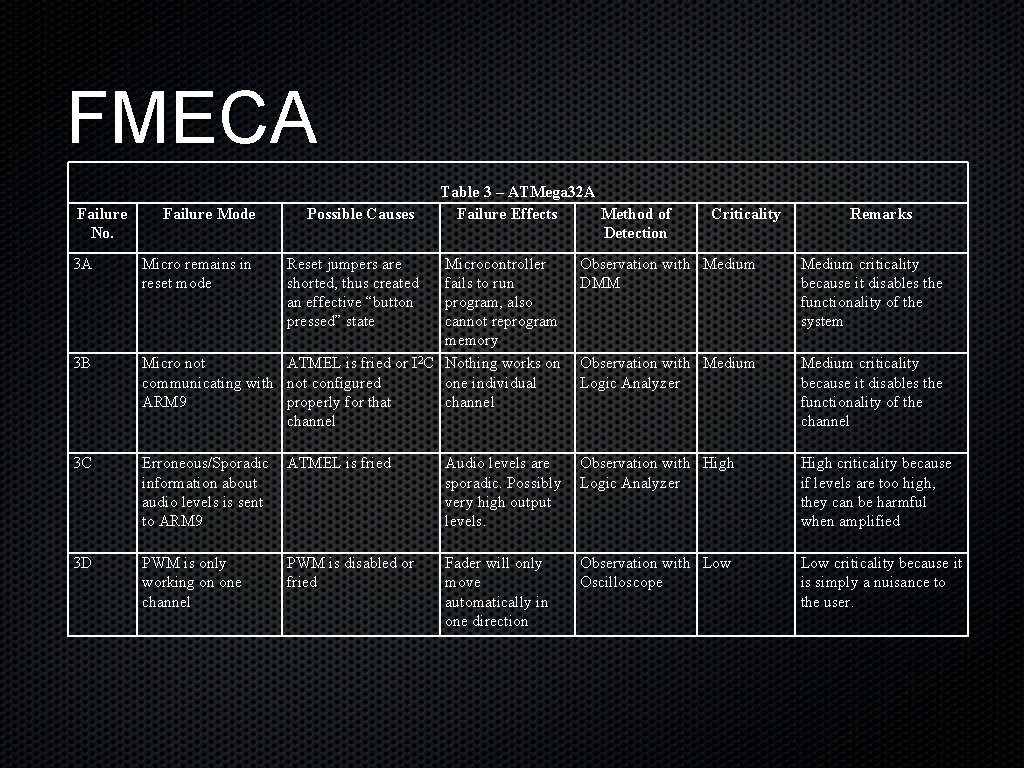 FMECA

Table 3 – ATMega32A

| Failure No. | Failure Mode | Possible Causes | Failure Effects | Method of Detection | Criticality | Remarks |
|---|---|---|---|---|---|---|
| 3A | Micro remains in reset mode | Reset jumpers are shorted, thus created an effective “button pressed” state | Microcontroller fails to run program, also cannot reprogram memory | Observation with DMM | Medium | Medium criticality because it disables the functionality of the system |
| 3B | Micro not communicating with ARM9 | ATMEL is fried or $I^2C$ not configured properly for that channel | Nothing works on one individual channel | Observation with Logic Analyzer | Medium | Medium criticality because it disables the functionality of the channel |
| 3C | Erroneous/Sporadic information about audio levels is sent to ARM9 | ATMEL is fried | Audio levels are sporadic. Possibly very high output levels. | Observation with Logic Analyzer | High | High criticality because if levels are too high, they can be harmful when amplified |
| 3D | PWM is only working on one channel | PWM is disabled or fried | Fader will only move automatically in one direction | Observation with Oscilloscope | Low | Low criticality because it is simply a nuisance to the user. |